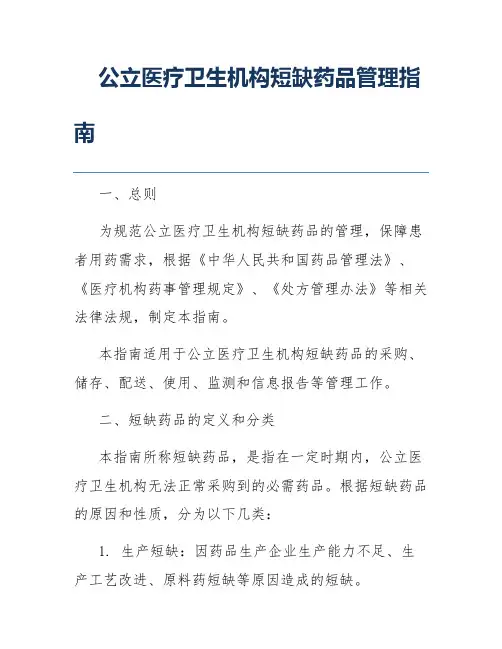 公立医疗卫生机构短缺药品管理指南

一、总则

为规范公立医疗卫生机构短缺药品的管理，保障患者用药需求，根据《中华人民共和国药品管理法》、《医疗机构药事管理规定》、《处方管理办法》等相关法律法规，制定本指南。

本指南适用于公立医疗卫生机构短缺药品的采购、储存、配送、使用、监测和信息报告等管理工作。

二、短缺药品的定义和分类

本指南所称短缺药品，是指在一定时期内，公立医疗卫生机构无法正常采购到的必需药品。根据短缺药品的原因和性质，分为以下几类：

1. 生产短缺：因药品生产企业生产能力不足、生产工艺改进、原料药短缺等原因造成的短缺。